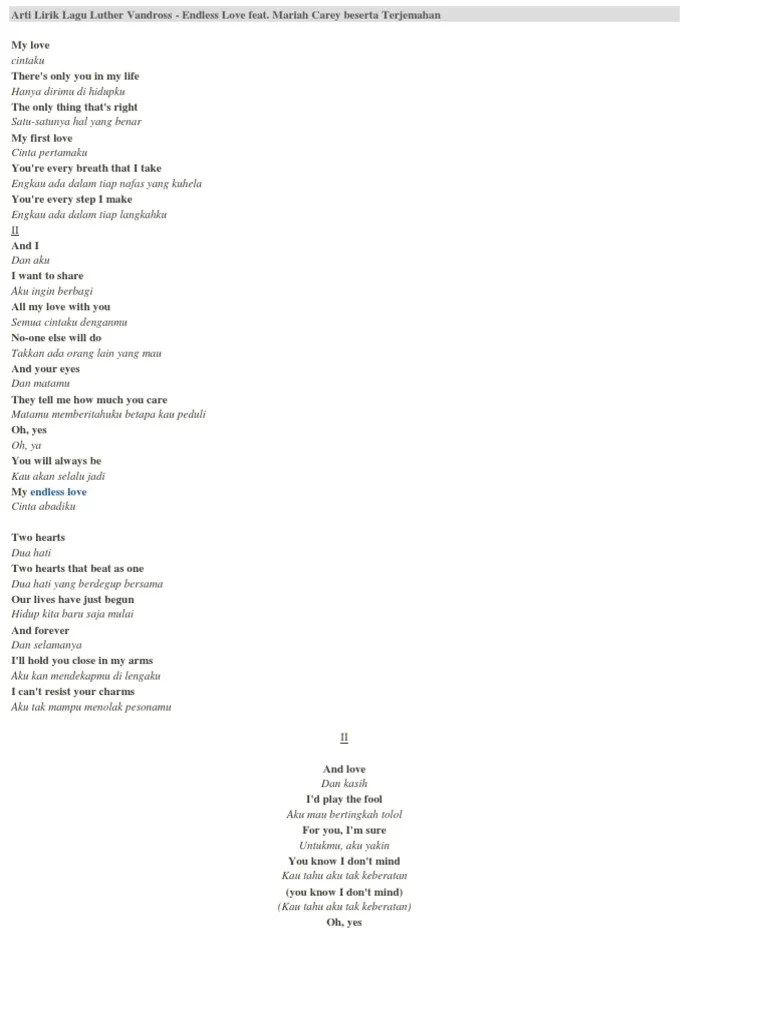 Arti Lirik Lagu Luther Vandross - Endless Love feat. Mariah Carey beserta Terjemahan

My love
cintaku
There's only you in my life
Hanya dirimu di hidupku
The only thing that's right
Satu-satunya hal yang benar
My first love
Cinta pertamaku
You're every breath that I take
Engkau ada dalam tiap nafas yang kuhela
You're every step I make
Engkau ada dalam tiap langkahku
II
And I
Dan aku
I want to share
Aku ingin berbagi
All my love with you
Semua cintaku denganmu
No-one else will do
Takkan ada orang lain yang mau
And your eyes
Dan matamu
They tell me how much you care
Matamu memberitahuku betapa kau peduli
Oh, yes
Oh, ya
You will always be
Kau akan selalu jadi
My endless love
Cinta abadiku

Two hearts
Dua hati
Two hearts that beat as one
Dua hati yang berdegup bersama
Our lives have just begun
Hidup kita baru saja mulai
And forever
Dan selamanya
I'll hold you close in my arms
Aku kan mendekapmu di lengaku
I can't resist your charms
Aku tak mampu menolak pesonamu

II

And love
Dan kasih
I'd play the fool
Aku mau bertingkah tolol
For you, I'm sure
Untukmu, aku yakin
You know I don't mind
Kau tahu aku tak keberatan
(you know I don't mind)
(Kau tahu aku tak keberatan)
Oh, yes